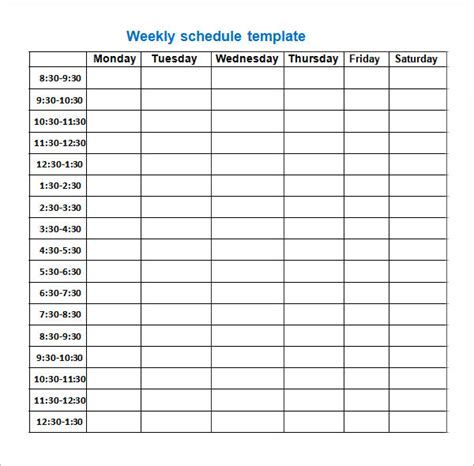 Weekly schedule template

| | Monday | Tuesday | Wednesday | Thursday | Friday | Saturday |
|---|---|---|---|---|---|---|
| 8:30-9:30 | | | | | | |
| 9:30-10:30 | | | | | | |
| 10:30-11:30 | | | | | | |
| 11:30-12:30 | | | | | | |
| 12:30-1:30 | | | | | | |
| 1:30-2:30 | | | | | | |
| 2:30-3:30 | | | | | | |
| 3:30-4:30 | | | | | | |
| 4:30-5:30 | | | | | | |
| 5:30-6:30 | | | | | | |
| 6:30-7:30 | | | | | | |
| 7:30-8:30 | | | | | | |
| 8:30-9:30 | | | | | | |
| 9:30-10:30 | | | | | | |
| 10:30-11:30 | | | | | | |
| 11:30-12:30 | | | | | | |
| 12:30-1:30 | | | | | | |